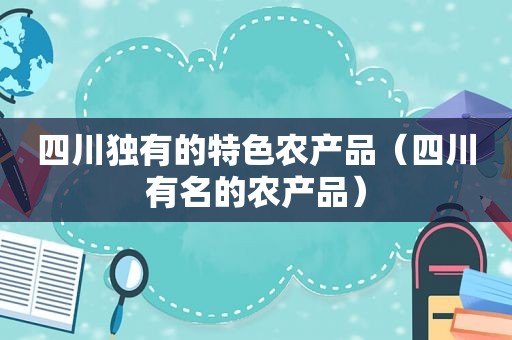 四川独有的特色农产品（四川有名的农产品）